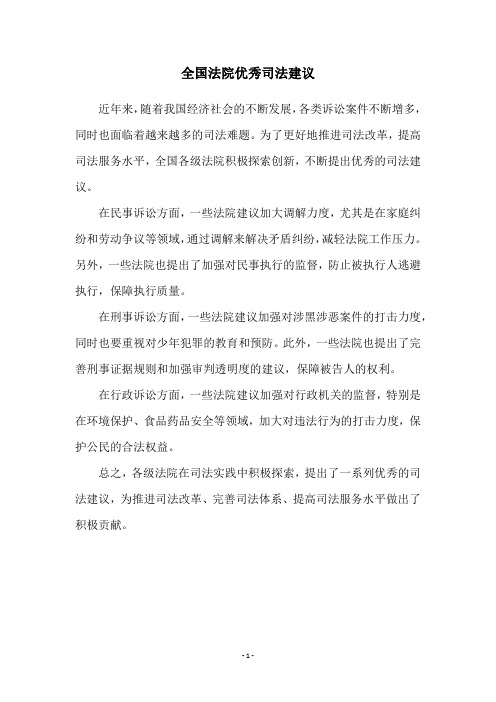 全国法院优秀司法建议

近年来，随着我国经济社会的不断发展，各类诉讼案件不断增多，同时也面临着越来越多的司法难题。为了更好地推进司法改革，提高司法服务水平，全国各级法院积极探索创新，不断提出优秀的司法建议。

在民事诉讼方面，一些法院建议加大调解力度，尤其是在家庭纠纷和劳动争议等领域，通过调解来解决矛盾纠纷，减轻法院工作压力。另外，一些法院也提出了加强对民事执行的监督，防止被执行人逃避执行，保障执行质量。

在刑事诉讼方面，一些法院建议加强对涉黑涉恶案件的打击力度，同时也要重视对少年犯罪的教育和预防。此外，一些法院也提出了完善刑事证据规则和加强审判透明度的建议，保障被告人的权利。

在行政诉讼方面，一些法院建议加强对行政机关的监督，特别是在环境保护、食品药品安全等领域，加大对违法行为的打击力度，保护公民的合法权益。

总之，各级法院在司法实践中积极探索，提出了一系列优秀的司法建议，为推进司法改革、完善司法体系、提高司法服务水平做出了积极贡献。

- 1 -